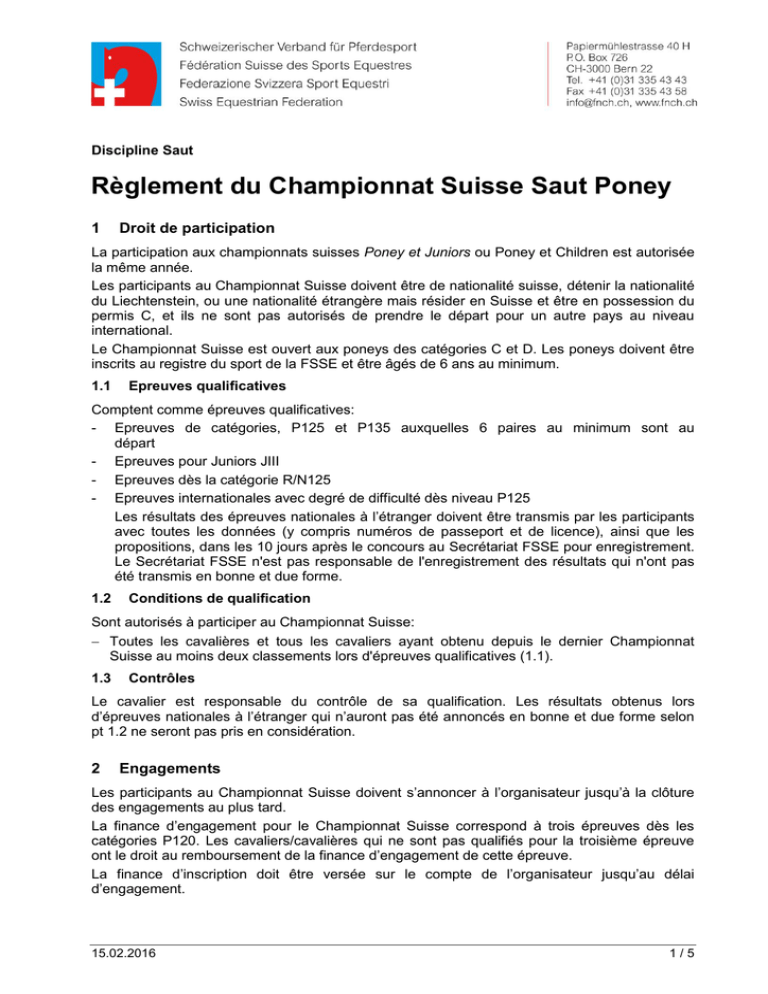 Schweizerischer Verband für Pferdesport
Fédération Suisse des Sports Equestres
Federazione Svizzera Sport Equestri
Swiss Equestrian Federation

Papiermühlestrasse 40 H
P.O. Box 726
CH-3000 Bern 22
Tel. +41 (0)31 335 43 43
Fax +41 (0)31 335 43 58
info@fnch.ch, www.fnch.ch

Discipline Saut

Règlement du Championnat Suisse Saut Poney

1 Droit de participation

La participation aux championnats suisses Poney et Juniors ou Poney et Children est autorisée la même année.
Les participants au Championnat Suisse doivent être de nationalité suisse, détenir la nationalité du Liechtenstein, ou une nationalité étrangère mais résider en Suisse et être en possession du permis C, et ils ne sont pas autorisés de prendre le départ pour un autre pays au niveau international.
Le Championnat Suisse est ouvert aux poneys des catégories C et D. Les poneys doivent être inscrits au registre du sport de la FSSE et être âgés de 6 ans au minimum.

1.1 Epreuves qualificatives

Comptent comme épreuves qualificatives:
- Epreuves de catégories, P125 et P135 auxquelles 6 paires au minimum sont au départ
- Epreuves pour Juniors JIII
- Epreuves dès la catégorie R/N125
- Epreuves internationales avec degré de difficulté dès niveau P125
Les résultats des épreuves nationales à l'étranger doivent être transmis par les participants avec toutes les données (y compris numéros de passeport et de licence), ainsi que les propositions, dans les 10 jours après le concours au Secrétariat FSSE pour enregistrement. Le Secrétariat FSSE n'est pas responsable de l'enregistrement des résultats qui n'ont pas été transmis en bonne et due forme.

1.2 Conditions de qualification

Sont autorisés à participer au Championnat Suisse:
– Toutes les cavalières et tous les cavaliers ayant obtenu depuis le dernier Championnat Suisse au moins deux classements lors d'épreuves qualificatives (1.1).

1.3 Contrôles

Le cavalier est responsable du contrôle de sa qualification. Les résultats obtenus lors d'épreuves nationales à l'étranger qui n'auront pas été annoncés en bonne et due forme selon pt 1.2 ne seront pas pris en considération.

2 Engagements

Les participants au Championnat Suisse doivent s'annoncer à l'organisateur jusqu'à la clôture des engagements au plus tard.
La finance d'engagement pour le Championnat Suisse correspond à trois épreuves dès les catégories P120. Les cavaliers/cavalières qui ne sont pas qualifiés pour la troisième épreuve ont le droit au remboursement de la finance d'engagement de cette épreuve.
La finance d'inscription doit être versée sur le compte de l'organisateur jusqu'au délai d'engagement.

15.02.2016 1 / 5